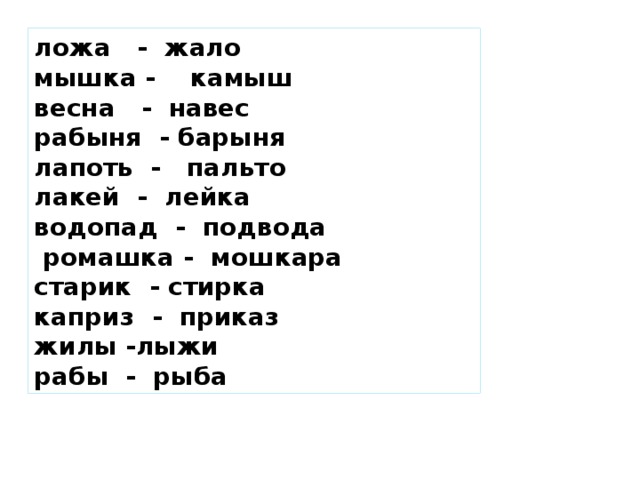 ложа - жало
мышка - камыш
весна - навес
рабыня - барыня
лапоть - пальто
лакей - лейка
водопад - подвода
ромашка - мошкара
старик - стирка
каприз - приказ
жилы -лыжи
рабы - рыба